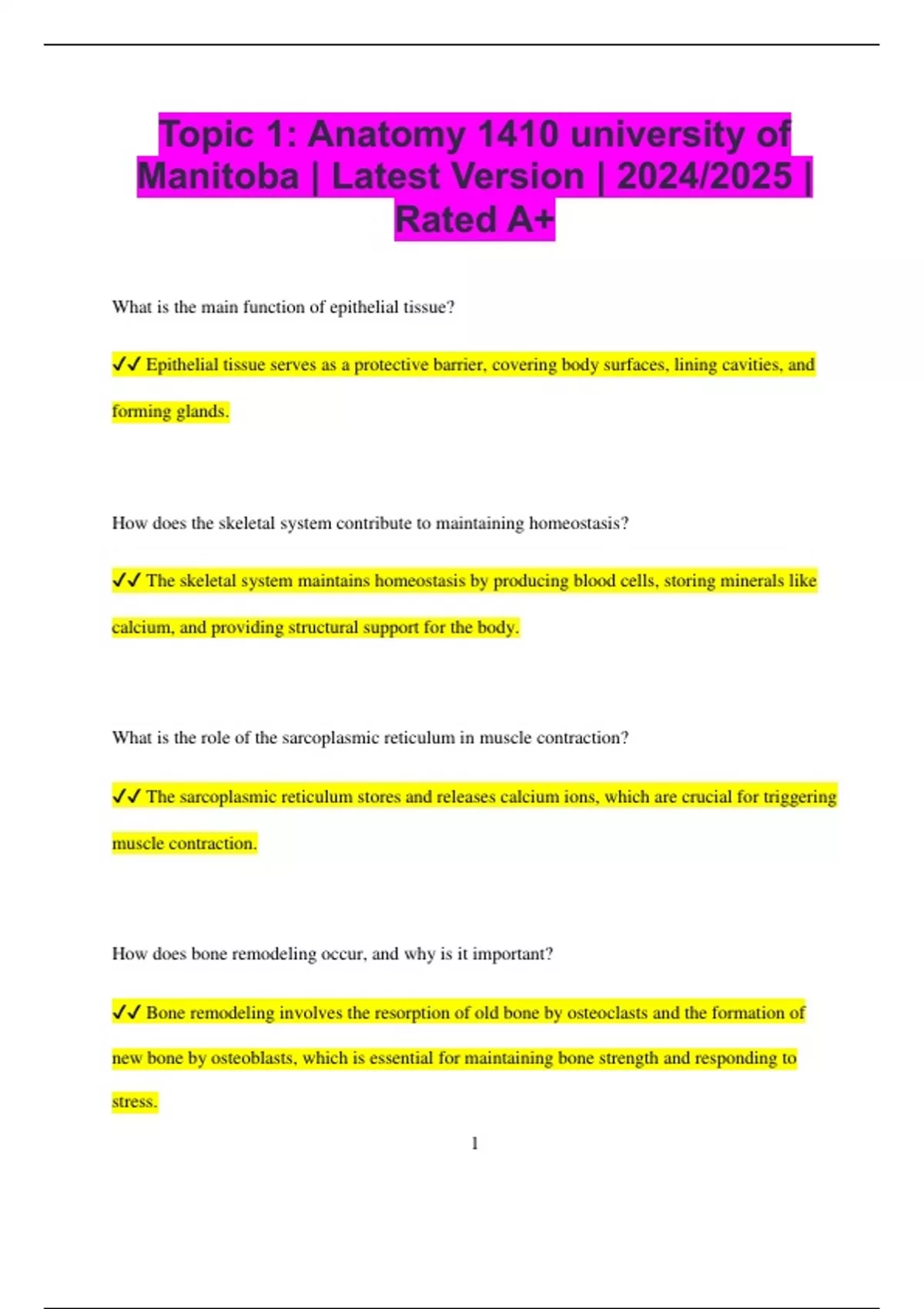 Topic 1: Anatomy 1410 university of Manitoba | Latest Version | 2024/2025 | Rated A+

What is the main function of epithelial tissue?

✓✓ Epithelial tissue serves as a protective barrier, covering body surfaces, lining cavities, and forming glands.

How does the skeletal system contribute to maintaining homeostasis?

✓✓ The skeletal system maintains homeostasis by producing blood cells, storing minerals like calcium, and providing structural support for the body.

What is the role of the sarcoplasmic reticulum in muscle contraction?

✓✓ The sarcoplasmic reticulum stores and releases calcium ions, which are crucial for triggering muscle contraction.

How does bone remodeling occur, and why is it important?

✓✓ Bone remodeling involves the resorption of old bone by osteoclasts and the formation of new bone by osteoblasts, which is essential for maintaining bone strength and responding to stress.

1